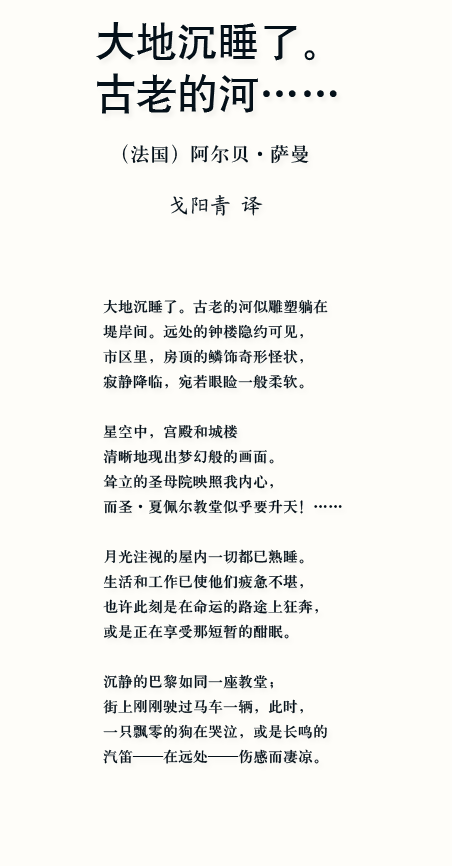 大地沉睡了。
古老的河……

（法国）阿尔贝·萨曼

戈阳青 译

大地沉睡了。古老的河似雕塑躺在
堤岸间。远处的钟楼隐约可见，
市区里，房顶的鳞饰奇形怪状，
寂静降临，宛若眼睑一般柔软。

星空中，宫殿和城楼
清晰地现出梦幻般的画面。
耸立的圣母院映照我内心，
而圣·夏佩尔教堂似乎要升天！……

月光注视的屋内一切都已熟睡。
生活和工作已使他们疲惫不堪，
也许此刻是在命运的路途上狂奔，
或是正在享受那短暂的酣眠。

沉静的巴黎如同一座教堂；
街上刚刚驶过马车一辆，此时，
一只飘零的狗在哭泣，或是长鸣的
汽笛——在远处——伤感而凄凉。